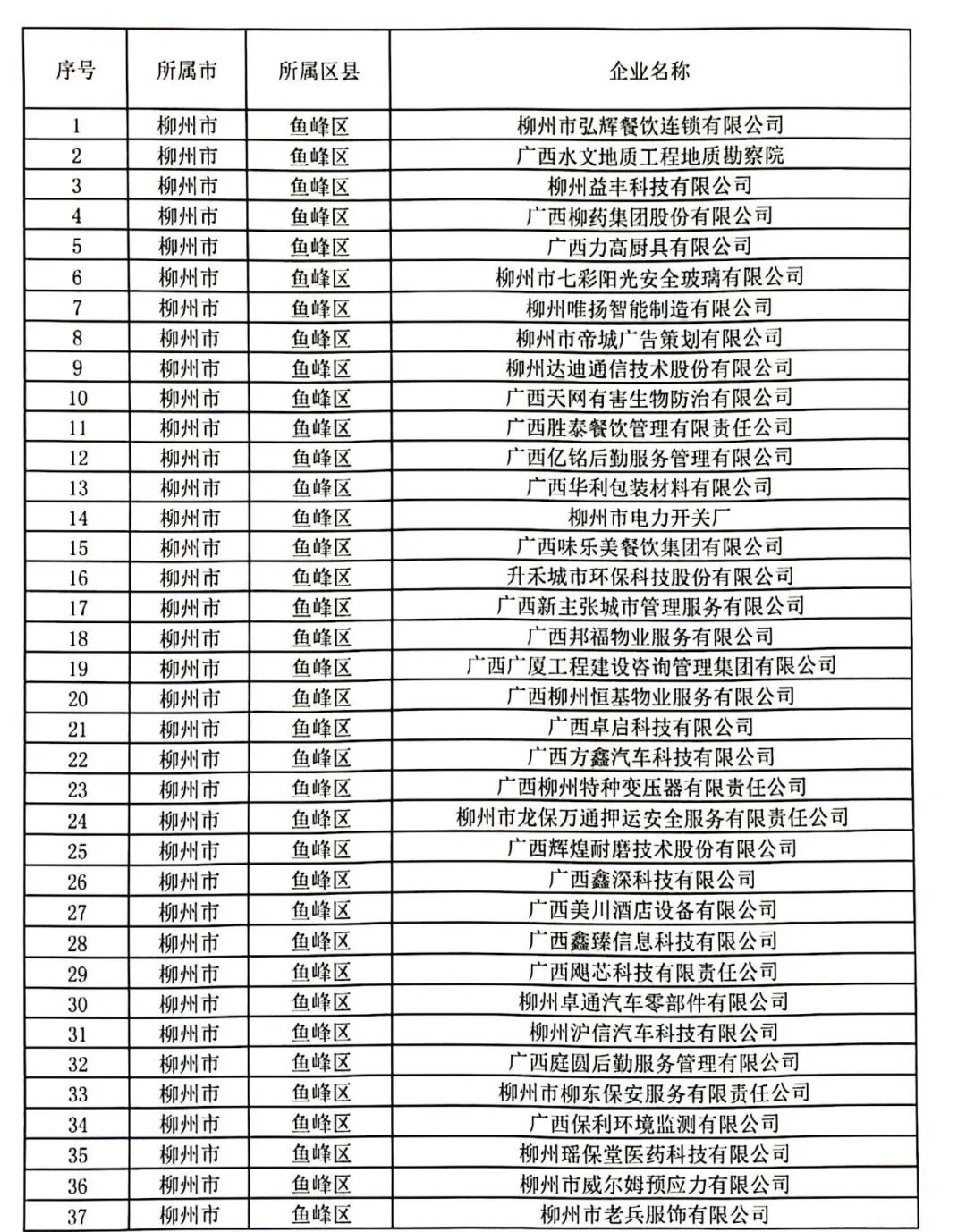 | 序号 | 所属市 | 所属区县 | 企业名称 |
|---|---|---|---|
| 1 | 柳州市 | 鱼峰区 | 柳州市弘辉餐饮连锁有限公司 |
| 2 | 柳州市 | 鱼峰区 | 广西水文地质工程地质勘察院 |
| 3 | 柳州市 | 鱼峰区 | 柳州益丰科技有限公司 |
| 4 | 柳州市 | 鱼峰区 | 广西柳药集团股份有限公司 |
| 5 | 柳州市 | 鱼峰区 | 广西力高厨具有限公司 |
| 6 | 柳州市 | 鱼峰区 | 柳州市七彩阳光安全玻璃有限公司 |
| 7 | 柳州市 | 鱼峰区 | 柳州唯扬智能制造有限公司 |
| 8 | 柳州市 | 鱼峰区 | 柳州市帝城广告策划有限公司 |
| 9 | 柳州市 | 鱼峰区 | 柳州达迪通信技术股份有限公司 |
| 10 | 柳州市 | 鱼峰区 | 广西天网有害生物防治有限公司 |
| 11 | 柳州市 | 鱼峰区 | 广西胜泰餐饮管理有限责任公司 |
| 12 | 柳州市 | 鱼峰区 | 广西亿铭后勤服务管理有限公司 |
| 13 | 柳州市 | 鱼峰区 | 广西华利包装材料有限公司 |
| 14 | 柳州市 | 鱼峰区 | 柳州市电力开关厂 |
| 15 | 柳州市 | 鱼峰区 | 广西味乐美餐饮集团有限公司 |
| 16 | 柳州市 | 鱼峰区 | 升禾城市环保科技股份有限公司 |
| 17 | 柳州市 | 鱼峰区 | 广西新主张城市管理服务有限公司 |
| 18 | 柳州市 | 鱼峰区 | 广西邦福物业服务有限公司 |
| 19 | 柳州市 | 鱼峰区 | 广西广厦工程建设咨询管理集团有限公司 |
| 20 | 柳州市 | 鱼峰区 | 广西柳州恒基物业服务有限公司 |
| 21 | 柳州市 | 鱼峰区 | 广西卓启科技有限公司 |
| 22 | 柳州市 | 鱼峰区 | 广西方鑫汽车科技有限公司 |
| 23 | 柳州市 | 鱼峰区 | 广西柳州特种变压器有限责任公司 |
| 24 | 柳州市 | 鱼峰区 | 柳州市龙保万通押运安全服务有限责任公司 |
| 25 | 柳州市 | 鱼峰区 | 广西辉煌耐磨技术股份有限公司 |
| 26 | 柳州市 | 鱼峰区 | 广西鑫深科技有限公司 |
| 27 | 柳州市 | 鱼峰区 | 广西美川酒店设备有限公司 |
| 28 | 柳州市 | 鱼峰区 | 广西鑫臻信息科技有限公司 |
| 29 | 柳州市 | 鱼峰区 | 广西飓芯科技有限责任公司 |
| 30 | 柳州市 | 鱼峰区 | 柳州卓通汽车零部件有限公司 |
| 31 | 柳州市 | 鱼峰区 | 柳州沪信汽车科技有限公司 |
| 32 | 柳州市 | 鱼峰区 | 广西庭圆后勤服务管理有限公司 |
| 33 | 柳州市 | 鱼峰区 | 柳州市柳东保安服务有限责任公司 |
| 34 | 柳州市 | 鱼峰区 | 广西保利环境监测有限公司 |
| 35 | 柳州市 | 鱼峰区 | 柳州瑶保堂医药科技有限公司 |
| 36 | 柳州市 | 鱼峰区 | 柳州市威尔姆预应力有限公司 |
| 37 | 柳州市 | 鱼峰区 | 柳州市老兵服饰有限公司 |